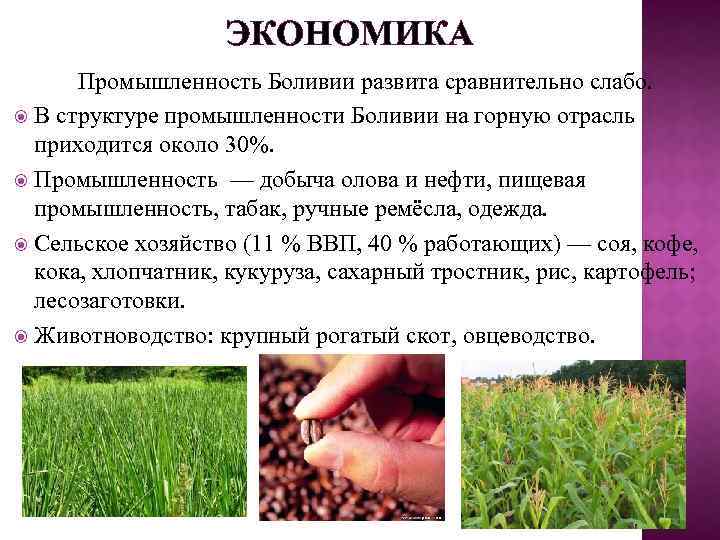 ЭКОНОМИКА

Промышленность Боливии развита сравнительно слабо.

• В структуре промышленности Боливии на горную отрасль приходится около 30%.

• Промышленность — добыча олова и нефти, пищевая промышленность, табак, ручные ремёсла, одежда.

• Сельское хозяйство (11 % ВВП, 40 % работающих) — соя, кофе, кока, хлопчатник, кукуруза, сахарный тростник, рис, картофель; лесозаготовки.

• Животноводство: крупный рогатый скот, овцеводство.